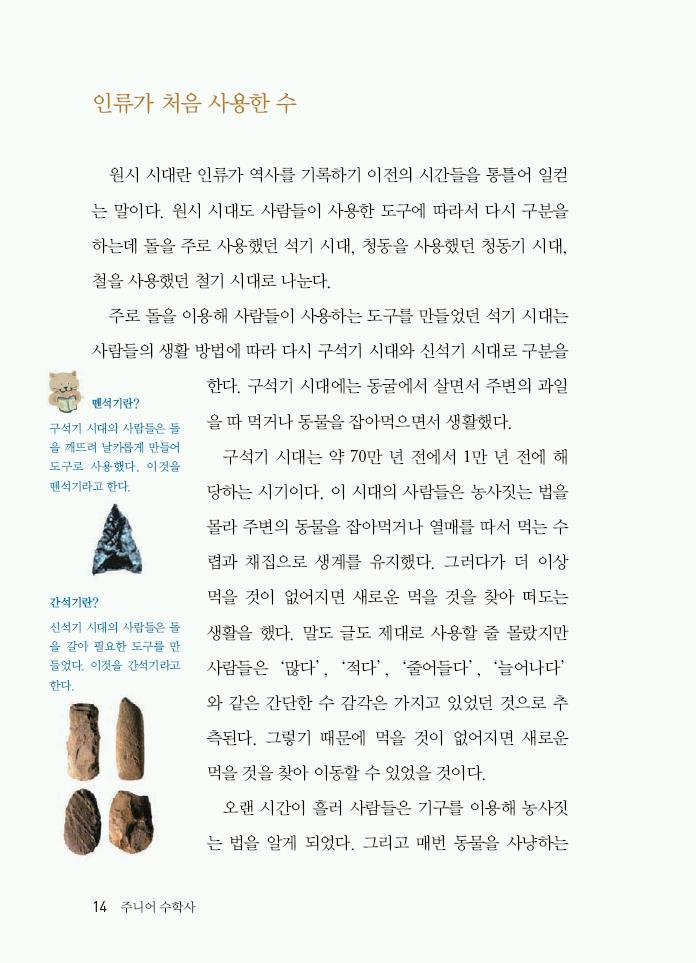 인류가 처음 사용한 수

원시 시대란 인류가 역사를 기록하기 이전의 시간들을 통틀어 일컫는 말이다. 원시 시대도 사람들이 사용한 도구에 따라서 다시 구분을 하는데 돌을 주로 사용했던 석기 시대, 청동을 사용했던 청동기 시대, 철을 사용했던 철기 시대로 나눈다.

주로 돌을 이용해 사람들이 사용하는 도구를 만들었던 석기 시대는 사람들의 생활 방법에 따라 다시 구석기 시대와 신석기 시대로 구분을 한다. 구석기 시대에는 동굴에서 살면서 주변의 과일을 따 먹거나 동물을 잡아먹으면서 생활했다.

구석기 시대는 약 70만 년 전에서 1만 년 전에 해당하는 시기이다. 이 시대의 사람들은 농사짓는 법을 몰라 주변의 동물을 잡아먹거나 열매를 따서 먹는 수렵과 채집으로 생계를 유지했다. 그러다가 더 이상 먹을 것이 없어지면 새로운 먹을 것을 찾아 떠도는 생활을 했다. 말도 글도 제대로 사용할 줄 몰랐지만 사람들은 '많다', '적다', '줄어들다', '늘어나다'와 같은 간단한 수 감각은 가지고 있었던 것으로 추측된다. 그렇기 때문에 먹을 것이 없어지면 새로운 먹을 것을 찾아 이동할 수 있었을 것이다.

오랜 시간이 흘러 사람들은 기구를 이용해 농사짓는 법을 알게 되었다. 그리고 매번 동물을 사냥하는

뗀석기란?
구석기 시대의 사람들은 돌을 깨뜨려 날카롭게 만들어 도구로 사용했다. 이것을 뗀석기라고 한다.

간석기란?
신석기 시대의 사람들은 돌을 갈아 필요한 도구를 만들었다. 이것을 간석기라고 한다.

14 주니어 수학사